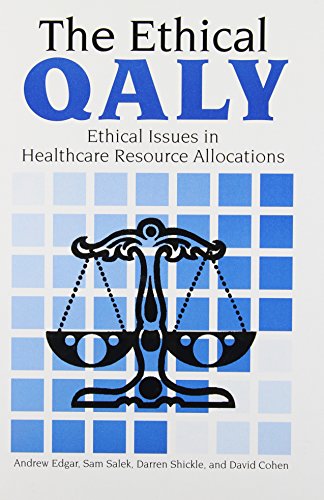 The Ethical
QALY

Ethical Issues in
Healthcare Resource Allocations

Andrew Edgar, Sam Salek, Darren Shickle, and David Cohen